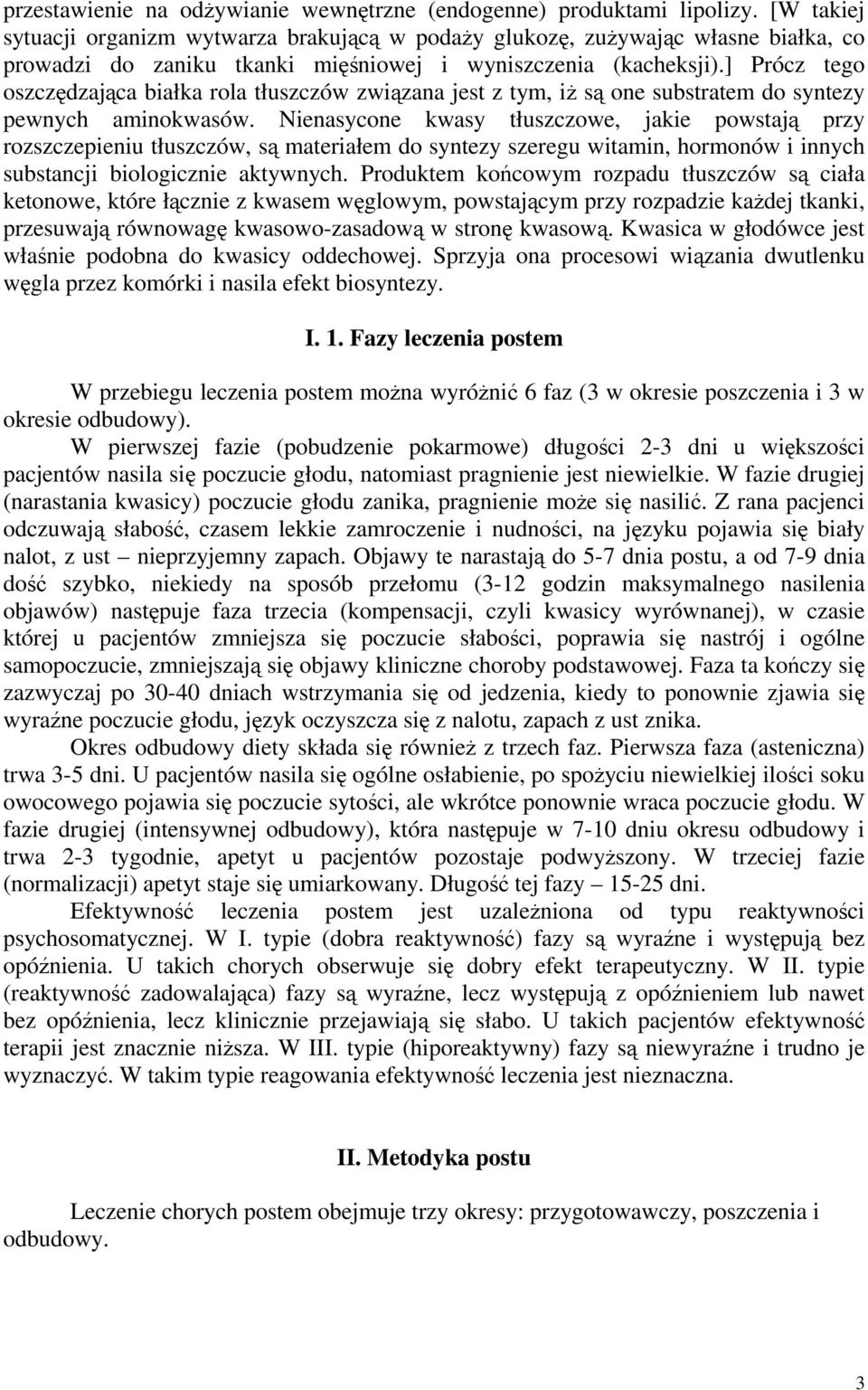 przestawienie na odżywianie wewnętrzne (endogenne) produktami lipolizy. [W takiej sytuacji organizm wytwarza brakującą w podaży glukozę, zużywając własne białka, co prowadzi do zaniku tkanki mięśniowej i wyniszczenia (kacheksji).] Prócz tego oszczędzająca białka rola tłuszczów związana jest z tym, iż są one substratem do syntezy pewnych aminokwasów. Nienasycone kwasy tłuszczowe, jakie powstają przy rozszczepieniu tłuszczów, są materiałem do syntezy szeregu witamin, hormonów i innych substancji biologicznie aktywnych. Produktem końcowym rozpadu tłuszczów są ciała ketonowe, które łącznie z kwasem węglowym, powstającym przy rozpadzie każdej tkanki, przesuwają równowagę kwasowo-zasadową w stronę kwasową. Kwasica w głodówce jest właśnie podobna do kwasicy oddechowej. Sprzyja ona procesowi wiązania dwutlenku węgla przez komórki i nasila efekt biosyntezy.

I. 1. Fazy leczenia postem

W przebiegu leczenia postem można wyróżnić 6 faz (3 w okresie poszczenia i 3 w okresie odbudowy).

W pierwszej fazie (pobudzenie pokarmowe) długości 2-3 dni u większości pacjentów nasila się poczucie głodu, natomiast pragnienie jest niewielkie. W fazie drugiej (narastania kwasicy) poczucie głodu zanika, pragnienie może się nasilić. Z rana pacjenci odczuwają słabość, czasem lekkie zamroczenie i nudności, na języku pojawia się biały nalot, z ust – nieprzyjemny zapach. Objawy te narastają do 5-7 dnia postu, a od 7-9 dnia dość szybko, niekiedy na sposób przełomu (3-12 godzin maksymalnego nasilenia objawów) następuje faza trzecia (kompensacji, czyli kwasicy wyrównanej), w czasie której u pacjentów zmniejsza się poczucie słabości, poprawia się nastrój i ogólne samopoczucie, zmniejszają się objawy kliniczne choroby podstawowej. Faza ta kończy się zazwyczaj po 30-40 dniach wstrzymania się od jedzenia, kiedy to ponownie zjawia się wyraźne poczucie głodu, język oczyszcza się z nalotu, zapach z ust znika.

Okres odbudowy diety składa się również z trzech faz. Pierwsza faza (asteniczna) trwa 3-5 dni. U pacjentów nasila się ogólne osłabienie, po spożyciu niewielkiej ilości soku owocowego pojawia się poczucie sytości, ale wkrótce ponownie wraca poczucie głodu. W fazie drugiej (intensywnej odbudowy), która następuje w 7-10 dniu okresu odbudowy i trwa 2-3 tygodnie, apetyt u pacjentów pozostaje podwyższony. W trzeciej fazie (normalizacji) apetyt staje się umiarkowany. Długość tej fazy – 15-25 dni.

Efektywność leczenia postem jest uzależniona od typu reaktywności psychosomatycznej. W I. typie (dobra reaktywność) fazy są wyraźne i występują bez opóźnienia. U takich chorych obserwuje się dobry efekt terapeutyczny. W II. typie (reaktywność zadowalająca) fazy są wyraźne, lecz występują z opóźnieniem lub nawet bez opóźnienia, lecz klinicznie przejawiają się słabo. U takich pacjentów efektywność terapii jest znacznie niższa. W III. typie (hiporeaktywny) fazy są niewyraźne i trudno je wyznaczyć. W takim typie reagowania efektywność leczenia jest nieznaczna.

II. Metodyka postu

Leczenie chorych postem obejmuje trzy okresy: przygotowawczy, poszczenia i odbudowy.

3